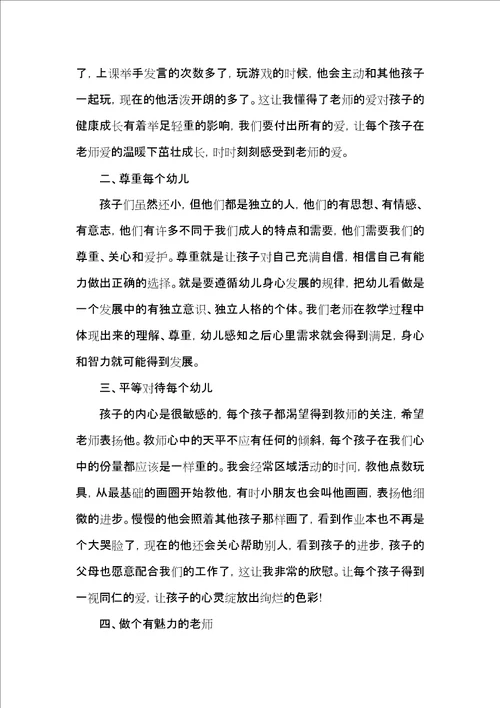 了，上课举手发言的次数多了，玩游戏的时候，他会主动和其他孩子一起玩，现在的他活泼开朗的多了。这让我懂得了老师的爱对孩子的健康成长有着举足轻重的影响，我们要付出所有的爱，让每个孩子在老师爱的温暖下茁壮成长，时时刻刻感受到老师的爱。

二、尊重每个幼儿

孩子们虽然还小，但他们都是独立的人，他们的有思想、有情感、有意志，他们有许多不同于我们成人的特点和需要，他们需要我们的尊重、关心和爱护。尊重就是让孩子对自己充满自信，相信自己有能力做出正确的选择。就是要遵循幼儿身心发展的规律，把幼儿看做是一个发展中的有独立意识、独立人格的个体。我们老师在教学过程中体现出来的理解、尊重，幼儿感知之后心里需求就会得到满足，身心和智力就可能得到发展。

三、平等对待每个幼儿

孩子的内心是很敏感的，每个孩子都渴望得到教师的关注，希望老师表扬他。教师心中的天平不应有任何的倾斜，每个孩子在我们心中的份量都应该是一样重的。我会经常区域活动的时间，教他点数玩具，从最基础的画圈开始教他，有时小朋友也会叫他画画，表扬他细微的进步。慢慢的他会照着其他孩子那样画了，看到作业本也不再是个大哭脸了，现在的他还会关心帮助别人，看到孩子的进步，孩子的父母也愿意配合我们的工作了，这让我非常的欣慰。让每个孩子得到一视同仁的爱，让孩子的心灵绽放出绚烂的色彩!

四、做个有魅力的老师